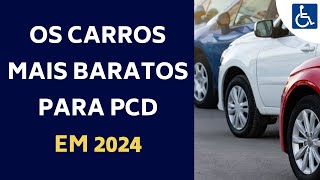 OS CARROS MAIS BARATOS PARA PCD EM 2024